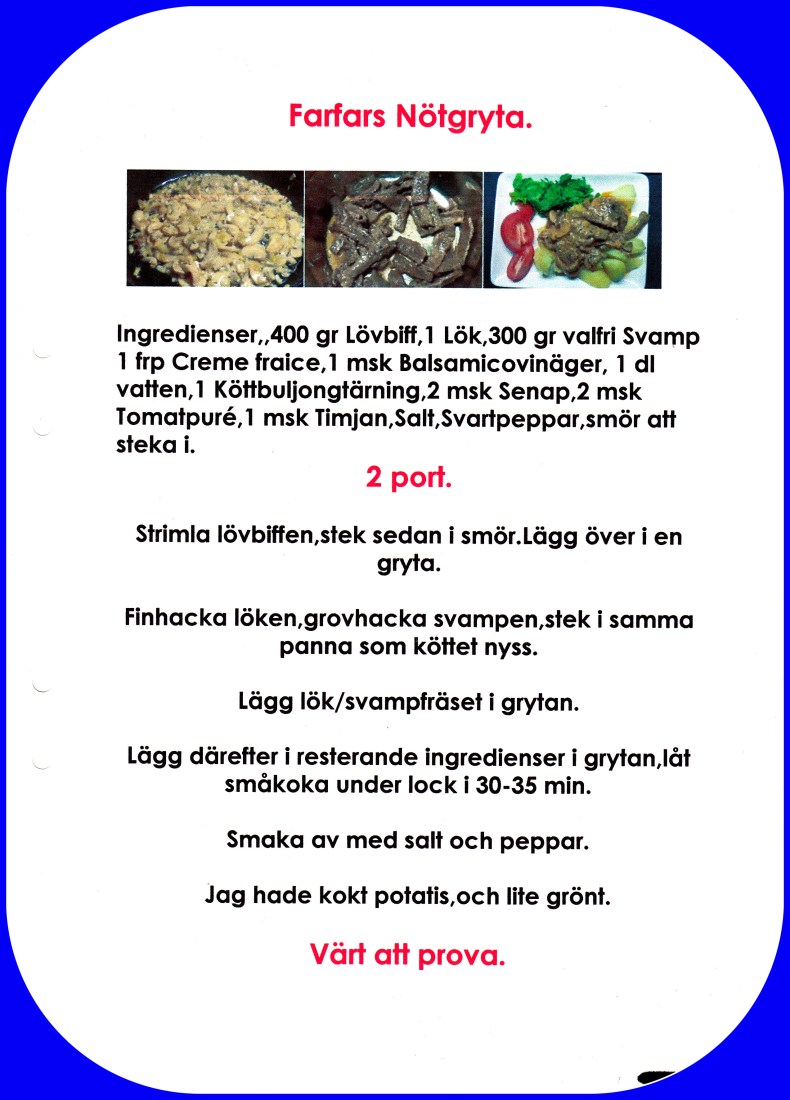 Farfars Nötgryta.

Ingredienser,,400 gr Lövbiff,1 Lök,300 gr valfri Svamp 1 frp Creme fraice,1 msk Balsamicovinäger, 1 dl vatten,1 Köttbuljongtärning,2 msk Senap,2 msk Tomatpuré,1 msk Timjan,Salt,Svartpeppar,smör att steka i.

2 port.

Strimla lövbiffen,stek sedan i smör.Lägg över i en gryta.

Finhacka löken,grovhacka svampen,stek i samma panna som köttet nyss.

Lägg lök/svampfräset i grytan.

Lägg därefter i resterande ingredienser i grytan,låt småkoka under lock i 30-35 min.

Smaka av med salt och peppar.

Jag hade kokt potatis,och lite grönt.

Värt att prova.